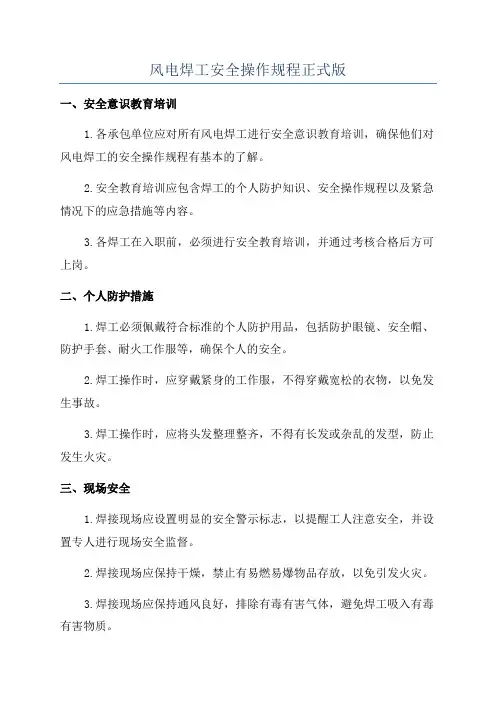 风电焊工安全操作规程正式版

一、安全意识教育培训

1.各承包单位应对所有风电焊工进行安全意识教育培训，确保他们对风电焊工的安全操作规程有基本的了解。

2.安全教育培训应包含焊工的个人防护知识、安全操作规程以及紧急情况下的应急措施等内容。

3.各焊工在入职前，必须进行安全教育培训，并通过考核合格后方可上岗。

二、个人防护措施

1.焊工必须佩戴符合标准的个人防护用品，包括防护眼镜、安全帽、防护手套、耐火工作服等，确保个人的安全。

2.焊工操作时，应穿戴紧身的工作服，不得穿戴宽松的衣物，以免发生事故。

3.焊工操作时，应将头发整理整齐，不得有长发或杂乱的发型，防止发生火灾。

三、现场安全

1.焊接现场应设置明显的安全警示标志，以提醒工人注意安全，并设置专人进行现场安全监督。

2.焊接现场应保持干燥，禁止有易燃易爆物品存放，以免引发火灾。

3.焊接现场应保持通风良好，排除有毒有害气体，避免焊工吸入有毒有害物质。